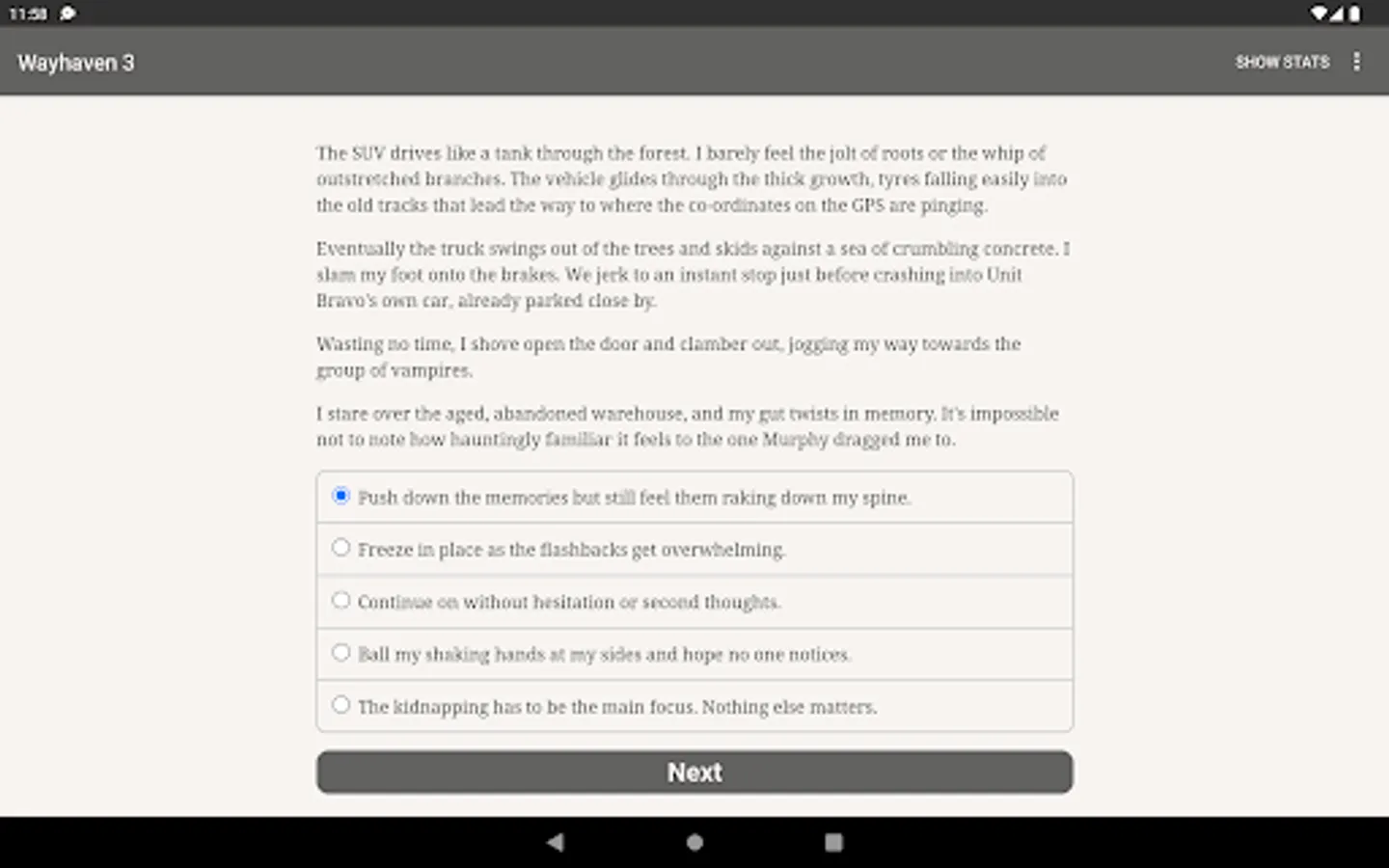 11:58

Wayhaven 3

SHOW STATS

The SUV drives like a tank through the forest. I barely feel the jolt of roots or the whip of outstretched branches. The vehicle glides through the thick growth, tyres falling easily into the old tracks that lead the way to where the co-ordinates on the GPS are pinging.

Eventually the truck swings out of the trees and skids against a sea of crumbling concrete. I slam my foot onto the brakes. We jerk to an instant stop just before crashing into Unit Bravo's own car, already parked close by.

Wasting no time, I shove open the door and clamber out, jogging my way towards the group of vampires.

I stare over the aged, abandoned warehouse, and my gut twists in memory. It's impossible not to note how hauntingly familiar it feels to the one Murphy dragged me to.

Push down the memories but still feel them raking down my spine.

Freeze in place as the flashbacks get overwhelming.

Continue on without hesitation or second thoughts.

Ball my shaking hands at my sides and hope no one notices.

The kidnapping has to be the main focus. Nothing else matters.

Next